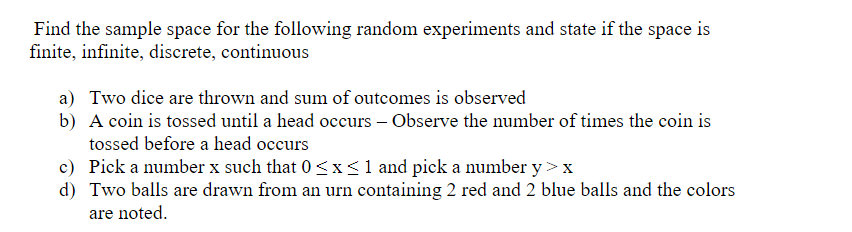 Find the sample space for the following random experiments and state if the space is finite, infinite, discrete, continuous

a) Two dice are thrown and sum of outcomes is observed
b) A coin is tossed until a head occurs – Observe the number of times the coin is tossed before a head occurs
c) Pick a number x such that $0 \leq x \leq 1$ and pick a number $y > x$
d) Two balls are drawn from an urn containing 2 red and 2 blue balls and the colors are noted.